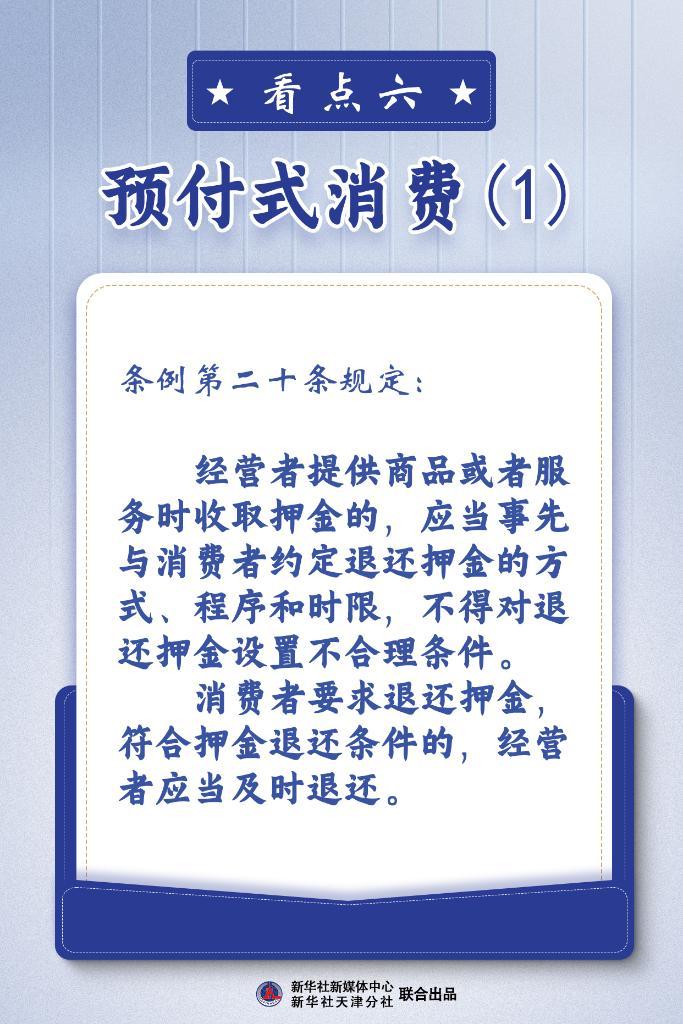 ★ 看点六 ★

预付式消费（1）

条例第二十条规定：

经营者提供商品或者服务时收取押金的，应当事先与消费者约定退还押金的方式、程序和时限，不得对退还押金设置不合理条件。

消费者要求退还押金，符合押金退还条件的，经营者应当及时退还。

新华社新媒体中心
新华社天津分社 联合出品